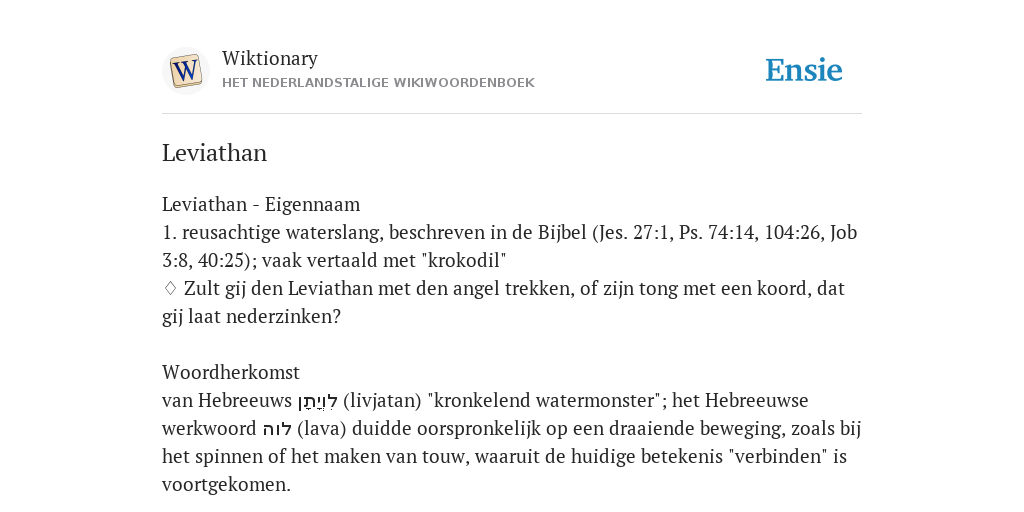 W

Wiktionary
HET NEDERLANDSTALIGE WIKIWOORDENBOEK

Ensie

Leviathan

Leviathan - Eigennaam
1. reusachtige waterslang, beschreven in de Bijbel (Jes. 27:1, Ps. 74:14, 104:26, Job 3:8, 40:25); vaak vertaald met "krokodil"
♢ Zult gij den Leviathan met den angel trekken, of zijn tong met een koord, dat gij laat nederzinken?

Woordherkomst
van Hebreeuws לִוְיָתָן (livjatan) "kronkelend watermonster"; het Hebreeuwse werkwoord לוה (lava) duidde oorspronkelijk op een draaiende beweging, zoals bij het spinnen of het maken van touw, waaruit de huidige betekenis "verbinden" is voortgekomen.